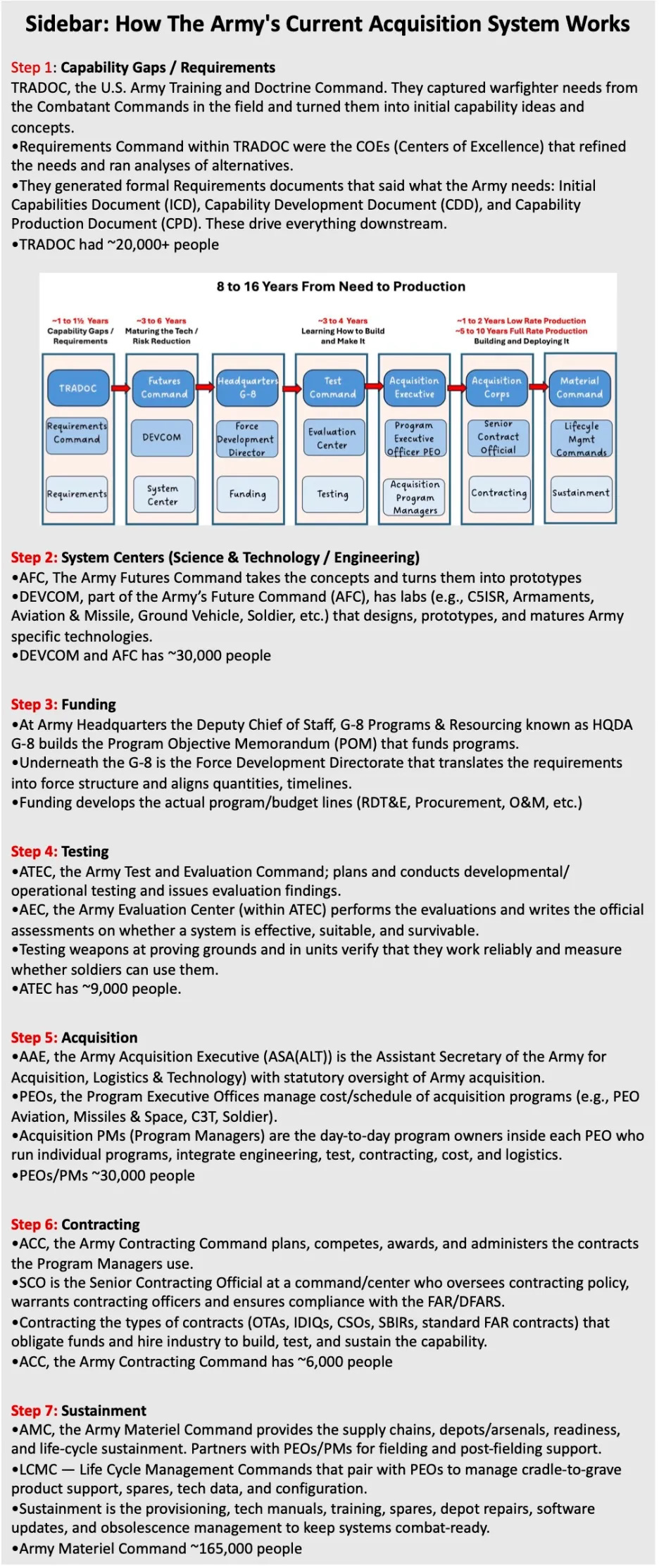 Sidebar: How The Army's Current Acquisition System Works

Step 1: Capability Gaps / Requirements
TRADOC, the U.S. Army Training and Doctrine Command. They captured warfighter needs from the Combatant Commands in the field and turned them into initial capability ideas and concepts.
•Requirements Command within TRADOC were the COEs (Centers of Excellence) that refined the needs and ran analyses of alternatives.
•They generated formal Requirements documents that said what the Army needs: Initial Capabilities Document (ICD), Capability Development Document (CDD), and Capability Production Document (CPD). These drive everything downstream.
•TRADOC had ~20,000+ people

8 to 16 Years From Need to Production

~1 to 1½ Years
Capability Gaps / Requirements

~3 to 6 Years
Maturing the Tech / Risk Reduction

~3 to 4 Years
Learning How to Build and Make It

~1 to 2 Years Low Rate Production
~5 to 10 Years Full Rate Production
Building and Deploying It

TRADOC
Requirements Command
Requirements

Futures Command
DEVCOM
System Center

Headquarters G-8
Force Development Director
Funding

Test Command
Evaluation Center
Testing

Acquisition Executive
Program Executive Officer PEO
Acquisition Program Managers

Acquisition Corps
Senior Contract Official
Contracting

Material Command
Lifecyle Mgmt Commands
Sustainment

Step 2: System Centers (Science & Technology / Engineering)
•AFC, The Army Futures Command takes the concepts and turns them into prototypes
•DEVCOM, part of the Army's Future Command (AFC), has labs (e.g., C5ISR, Armaments, Aviation & Missile, Ground Vehicle, Soldier, etc.) that designs, prototypes, and matures Army specific technologies.
•DEVCOM and AFC has ~30,000 people

Step 3: Funding
•At Army Headquarters the Deputy Chief of Staff, G-8 Programs & Resourcing known as HQDA G-8 builds the Program Objective Memorandum (POM) that funds programs.
•Underneath the G-8 is the Force Development Directorate that translates the requirements into force structure and aligns quantities, timelines.
•Funding develops the actual program/budget lines (RDT&E, Procurement, O&M, etc.)

Step 4: Testing
•ATEC, the Army Test and Evaluation Command; plans and conducts developmental/ operational testing and issues evaluation findings.
•AEC, the Army Evaluation Center (within ATEC) performs the evaluations and writes the official assessments on whether a system is effective, suitable, and survivable.
•Testing weapons at proving grounds and in units verify that they work reliably and measure whether soldiers can use them.
•ATEC has ~9,000 people.

Step 5: Acquisition
•AAE, the Army Acquisition Executive (ASA(ALT)) is the Assistant Secretary of the Army for Acquisition, Logistics & Technology) with statutory oversight of Army acquisition.
•PEOs, the Program Executive Offices manage cost/schedule of acquisition programs (e.g., PEO Aviation, Missiles & Space, C3T, Soldier).
•Acquisition PMs (Program Managers) are the day-to-day program owners inside each PEO who run individual programs, integrate engineering, test, contracting, cost, and logistics.
•PEOs/PMs ~30,000 people

Step 6: Contracting
•ACC, the Army Contracting Command plans, competes, awards, and administers the contracts the Program Managers use.
•SCO is the Senior Contracting Official at a command/center who oversees contracting policy, warrants contracting officers and ensures compliance with the FAR/DFARS.
•Contracting the types of contracts (OTAs, IDIQs, CSOs, SBIRs, standard FAR contracts) that obligate funds and hire industry to build, test, and sustain the capability.
•ACC, the Army Contracting Command has ~6,000 people

Step 7: Sustainment
•AMC, the Army Materiel Command provides the supply chains, depots/arsenals, readiness, and life-cycle sustainment. Partners with PEOs/PMs for fielding and post-fielding support.
•LCMC — Life Cycle Management Commands that pair with PEOs to manage cradle-to-grave product support, spares, tech data, and configuration.
•Sustainment is the provisioning, tech manuals, training, spares, depot repairs, software updates, and obsolescence management to keep systems combat-ready.
•Army Materiel Command ~165,000 people